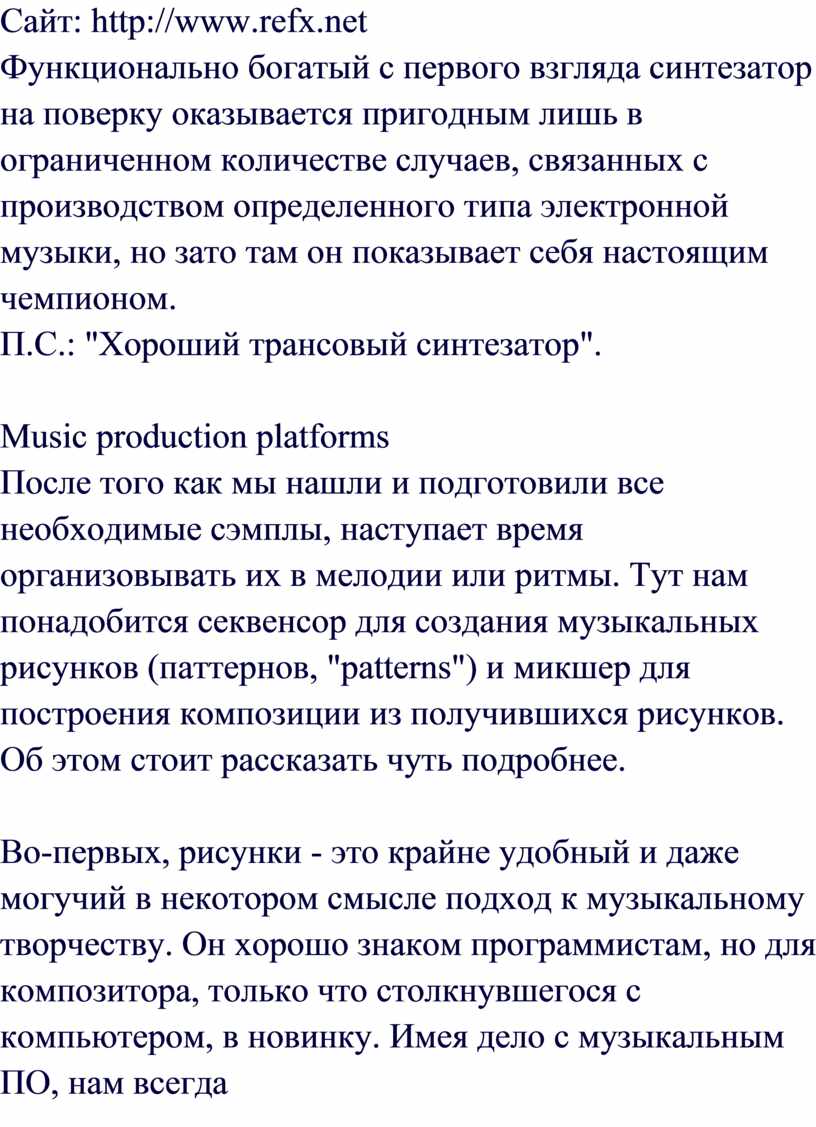 Сайт: http://www.refx.net
Функционально богатый с первого взгляда синтезатор на поверку оказывается пригодным лишь в ограниченном количестве случаев, связанных с производством определенного типа электронной музыки, но зато там он показывает себя настоящим чемпионом.
П.С.: "Хороший трансовый синтезатор".

Music production platforms
После того как мы нашли и подготовили все необходимые сэмплы, наступает время организовывать их в мелодии или ритмы. Тут нам понадобится секвенсор для создания музыкальных рисунков (паттернов, "patterns") и микшер для построения композиции из получившихся рисунков. Об этом стоит рассказать чуть подробнее.

Во-первых, рисунки - это крайне удобный и даже могучий в некотором смысле подход к музыкальному творчеству. Он хорошо знаком программистам, но для композитора, только что столкнувшегося с компьютером, в новинку. Имея дело с музыкальным ПО, нам всегда